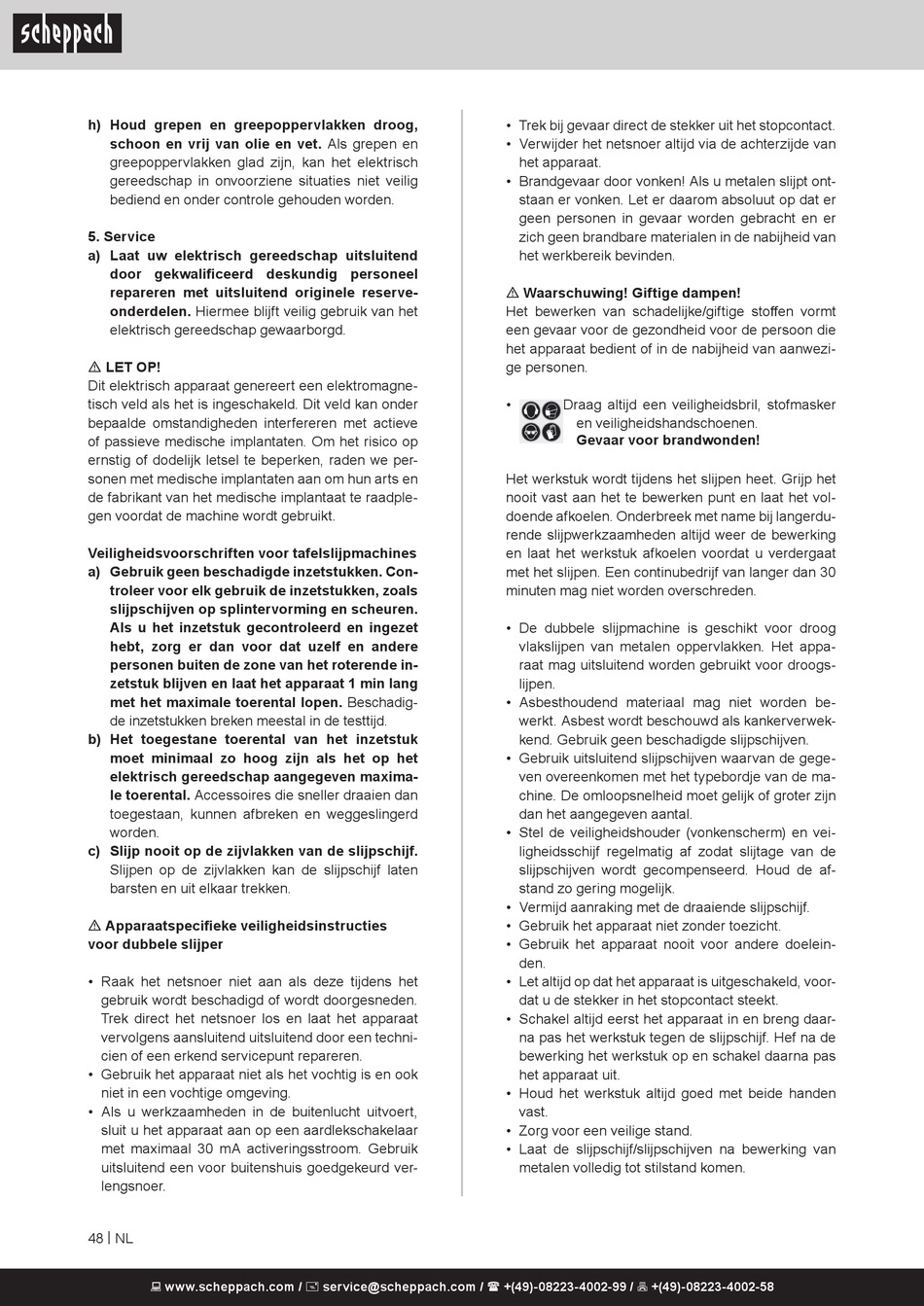 scheppach

h) Houd grepen en greepoppervlakken droog, schoon en vrij van olie en vet. Als grepen en greepoppervlakken glad zijn, kan het elektrisch gereedschap in onvoorziene situaties niet veilig bediend en onder controle gehouden worden.

5. Service
a) Laat uw elektrisch gereedschap uitsluitend door gekwalificeerd deskundig personeel repareren met uitsluitend originele reserveonderdelen. Hiermee blijft veilig gebruik van het elektrisch gereedschap gewaarborgd.

⚠ LET OP!
Dit elektrisch apparaat genereert een elektromagnetisch veld als het is ingeschakeld. Dit veld kan onder bepaalde omstandigheden interfereren met actieve of passieve medische implantaten. Om het risico op ernstig of dodelijk letsel te beperken, raden we personen met medische implantaten aan om hun arts en de fabrikant van het medische implantaat te raadplegen voordat de machine wordt gebruikt.

Veiligheidsvoorschriften voor tafelslijpmachines
a) Gebruik geen beschadigde inzetstukken. Controleer voor elk gebruik de inzetstukken, zoals slijpschijven op splintervorming en scheuren. Als u het inzetstuk gecontroleerd en ingezet hebt, zorg er dan voor dat uzelf en andere personen buiten de zone van het roterende inzetstuk blijven en laat het apparaat 1 min lang met het maximale toerental lopen. Beschadigde inzetstukken breken meestal in de testtijd.
b) Het toegestane toerental van het inzetstuk moet minimaal zo hoog zijn als het op het elektrisch gereedschap aangegeven maximale toerental. Accessoires die sneller draaien dan toegestaan, kunnen afbreken en weggeslingerd worden.
c) Slijp nooit op de zijvlakken van de slijpschijf. Slijpen op de zijvlakken kan de slijpschijf laten barsten en uit elkaar trekken.

⚠ Apparaatspecifieke veiligheidsinstructies voor dubbele slijper

• Raak het netsnoer niet aan als deze tijdens het gebruik wordt beschadigd of wordt doorgesneden. Trek direct het netsnoer los en laat het apparaat vervolgens aansluitend uitsluitend door een technicien of een erkend servicepunt repareren.
• Gebruik het apparaat niet als het vochtig is en ook niet in een vochtige omgeving.
• Als u werkzaamheden in de buitenlucht uitvoert, sluit u het apparaat aan op een aardlekschakelaar met maximaal 30 mA activeringsstroom. Gebruik uitsluitend een voor buitenshuis goedgekeurd verlengsnoer.

• Trek bij gevaar direct de stekker uit het stopcontact.
• Verwijder het netsnoer altijd via de achterzijde van het apparaat.
• Brandgevaar door vonken! Als u metalen slijpt ontstaan er vonken. Let er daarom absoluut op dat er geen personen in gevaar worden gebracht en er zich geen brandbare materialen in de nabijheid van het werkbereik bevinden.

⚠ Waarschuwing! Giftige dampen!
Het bewerken van schadelijke/giftige stoffen vormt een gevaar voor de gezondheid voor de persoon die het apparaat bedient of in de nabijheid van aanwezige personen.

• Draag altijd een veiligheidsbril, stofmasker en veiligheidshandschoenen.
Gevaar voor brandwonden!

Het werkstuk wordt tijdens het slijpen heet. Grijp het nooit vast aan het te bewerken punt en laat het voldoende afkoelen. Onderbreek met name bij langerdurende slijpwerkzaamheden altijd weer de bewerking en laat het werkstuk afkoelen voordat u verdergaat met het slijpen. Een continubedrijf van langer dan 30 minuten mag niet worden overschreden.

• De dubbele slijpmachine is geschikt voor droog vlakslijpen van metalen oppervlakken. Het apparaat mag uitsluitend worden gebruikt voor droogslijpen.
• Asbesthoudend materiaal mag niet worden bewerkt. Asbest wordt beschouwd als kankerverwekkend. Gebruik geen beschadigde slijpschijven.
• Gebruik uitsluitend slijpschijven waarvan de gegeven overeenkomen met het typebordje van de machine. De omloopsnelheid moet gelijk of groter zijn dan het aangegeven aantal.
• Stel de veiligheidshouder (vonkenscherm) en veiligheidsschijf regelmatig af zodat slijtage van de slijpschijven wordt gecompenseerd. Houd de afstand zo gering mogelijk.
• Vermijd aanraking met de draaiende slijpschijf.
• Gebruik het apparaat niet zonder toezicht.
• Gebruik het apparaat nooit voor andere doeleinden.
• Let altijd op dat het apparaat is uitgeschakeld, voordat u de stekker in het stopcontact steekt.
• Schakel altijd eerst het apparaat in en breng daarna pas het werkstuk tegen de slijpschijf. Hef na de bewerking het werkstuk op en schakel daarna pas het apparaat uit.
• Houd het werkstuk altijd goed met beide handen vast.
• Zorg voor een veilige stand.
• Laat de slijpschijf/slijpschijven na bewerking van metalen volledig tot stilstand komen.

48 | NL

www.scheppach.com / service@scheppach.com / +(49)-08223-4002-99 / +(49)-08223-4002-58